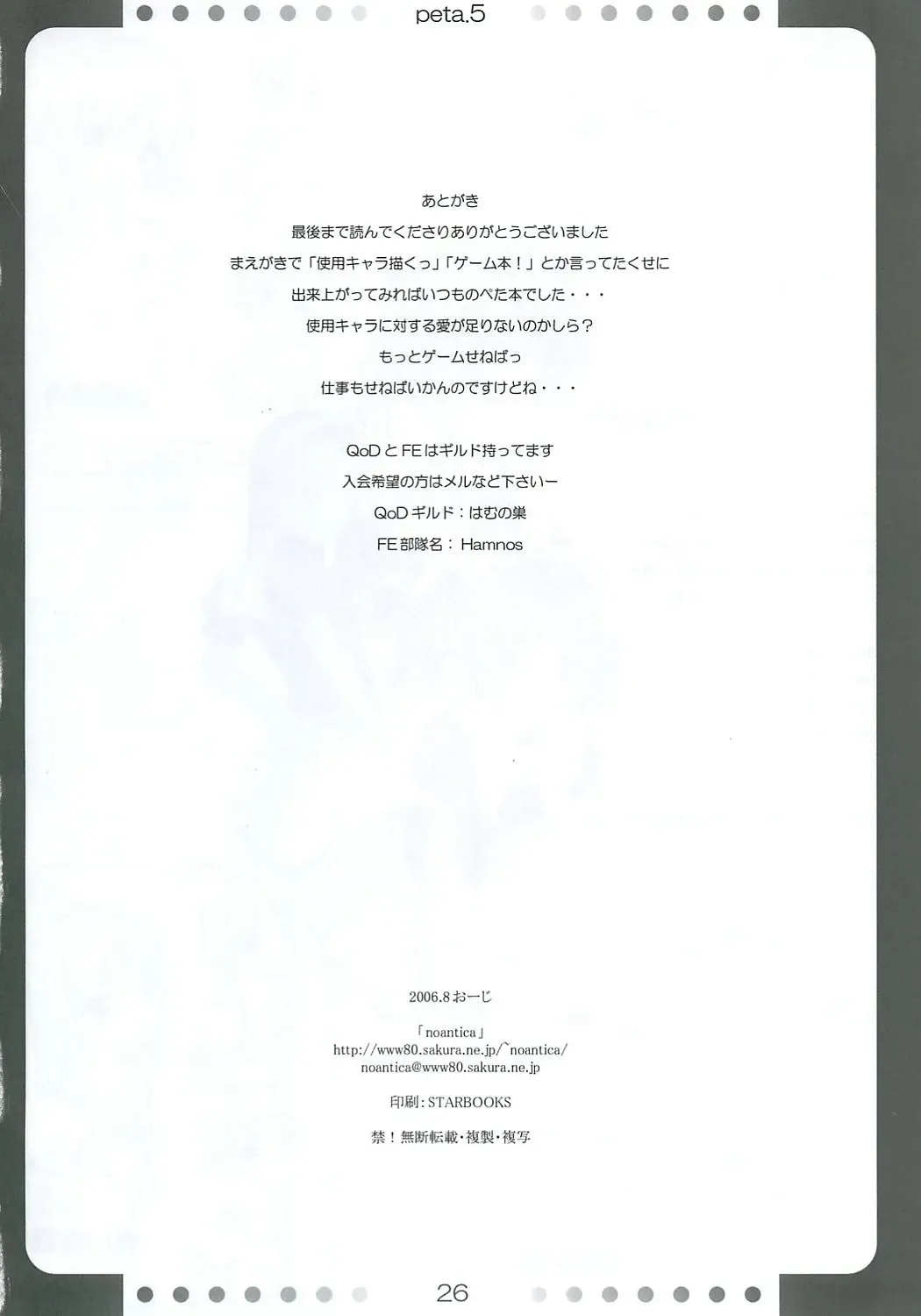 peta.5

あとがき

最後まで読んでくださりありがとうございました

まえがきで「使用キャラ描くっ」「ゲーム本！」とか言ってたくせに

出来上がってみればいつものぺた本でした・・・

使用キャラに対する愛が足りないのかしら？

もっとゲームせねばっ

仕事もせねばいかんのですけどね・・・

QoDとFEはギルド持ってます

入会希望の方はメルなど下さいー

QoDギルド：はむの巣

FE部隊名：Hamnos

2006.8おーじ

「noantica」
http://www80.sakura.ne.jp/~noantica/
noantica@www80.sakura.ne.jp

印刷：STARBOOKS

禁！無断転載・複製・複写

26